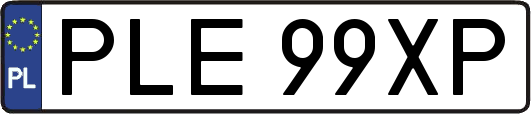 PL
PLE 99XP